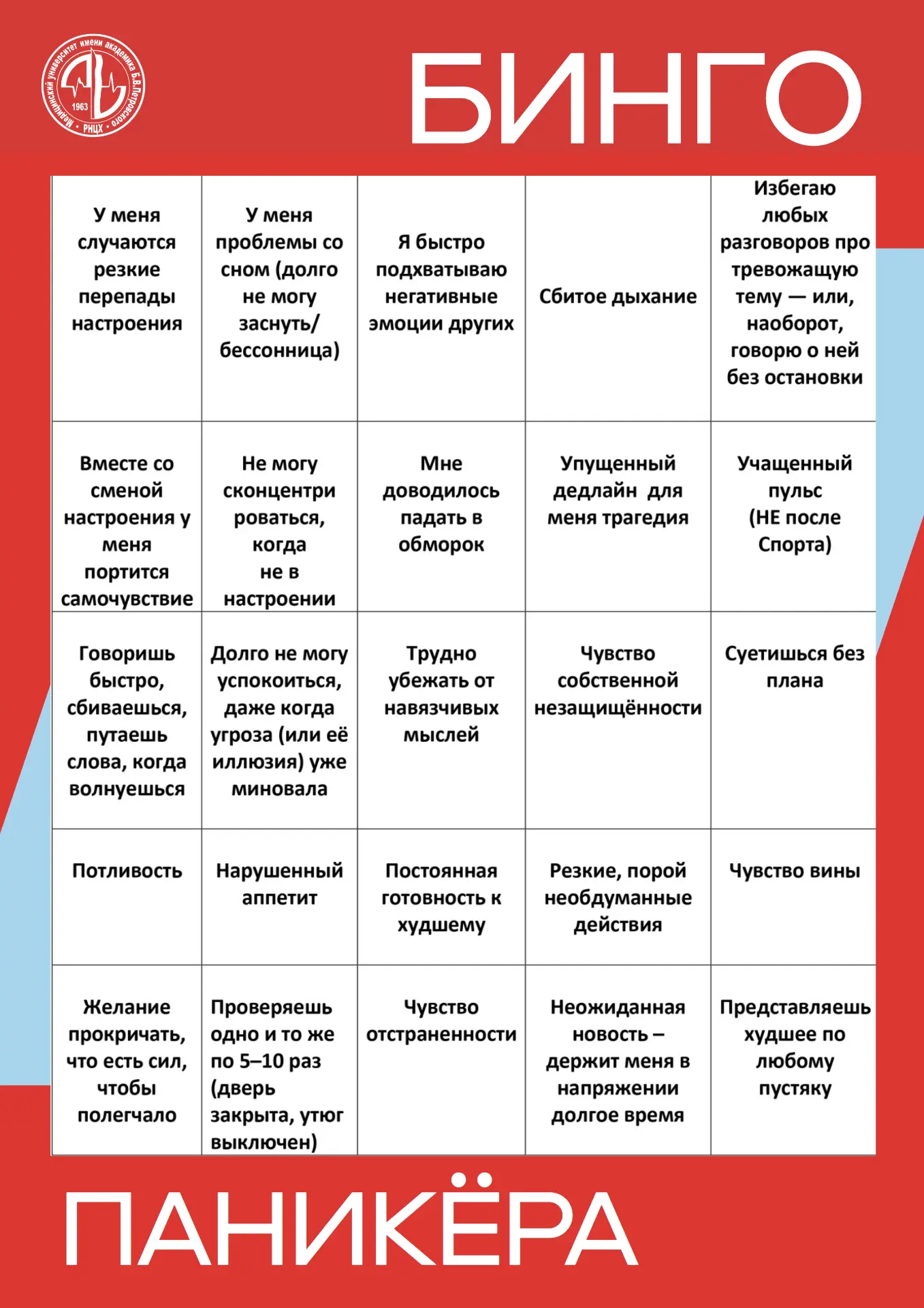 Медицинский университет имени академика Б.В.Петровского
1963
РНЦХ

БИНГО

| У меня случаются резкие перепады настроения | У меня проблемы со сном (долго не могу заснуть/ бессонница) | Я быстро подхватываю негативные эмоции других | Сбитое дыхание | Избегаю любых разговоров про тревожащую тему — или, наоборот, говорю о ней без остановки |
|---|---|---|---|---|
| Вместе со сменой настроения у меня портится самочувствие | Не могу сконцентрироваться, когда не в настроении | Мне доводилось падать в обморок | Упущенный дедлайн для меня трагедия | Учащенный пульс (НЕ после Спорта) |
| Говоришь быстро, сбиваешься, путаешь слова, когда волнуешься | Долго не могу успокоиться, даже когда угроза (или её иллюзия) уже миновала | Трудно убежать от навязчивых мыслей | Чувство собственной незащищённости | Суетишься без плана |
| Потливость | Нарушенный аппетит | Постоянная готовность к худшему | Резкие, порой необдуманные действия | Чувство вины |
| Желание прокричать, что есть сил, чтобы полегчало | Проверяешь одно и то же по 5–10 раз (дверь закрыта, утюг выключен) | Чувство отстраненности | Неожиданная новость – держит меня в напряжении долгое время | Представляешь худшее по любому пустяку |

ПАНИКЁРА